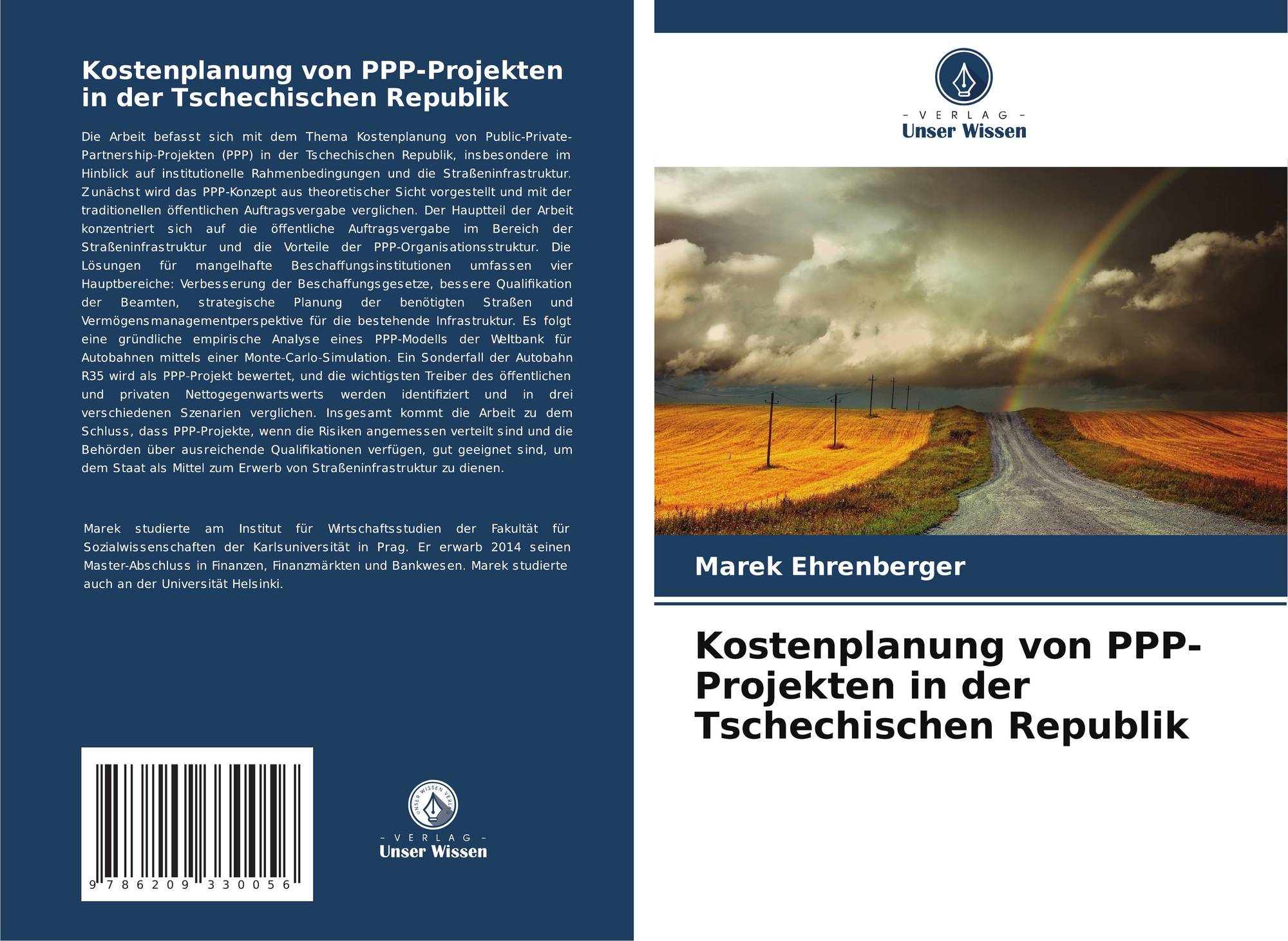 Kostenplanung von PPP-Projekten in der Tschechischen Republik

Die Arbeit befasst sich mit dem Thema Kostenplanung von Public-Private-Partnership-Projekten (PPP) in der Tschechischen Republik, insbesondere im Hinblick auf institutionelle Rahmenbedingungen und die Straßeninfrastruktur. Zunächst wird das PPP-Konzept aus theoretischer Sicht vorgestellt und mit der traditionellen öffentlichen Auftragsvergabe verglichen. Der Hauptteil der Arbeit konzentriert sich auf die öffentliche Auftragsvergabe im Bereich der Straßeninfrastruktur und die Vorteile der PPP-Organisationsstruktur. Die Lösungen für mangelhafte Beschaffungsinstitutionen umfassen vier Hauptbereiche: Verbesserung der Beschaffungsgesetze, bessere Qualifikation der Beamten, strategische Planung der benötigten Straßen und Vermögensmanagementperspektive für die bestehende Infrastruktur. Es folgt eine gründliche empirische Analyse eines PPP-Modells der Weltbank für Autobahnen mittels einer Monte-Carlo-Simulation. Ein Sonderfall der Autobahn R35 wird als PPP-Projekt bewertet, und die wichtigsten Treiber des öffentlichen und privaten Nettogegenwartswerts werden identifiziert und in drei verschiedenen Szenarien verglichen. Insgesamt kommt die Arbeit zu dem Schluss, dass PPP-Projekte, wenn die Risiken angemessen verteilt sind und die Behörden über ausreichende Qualifikationen verfügen, gut geeignet sind, um dem Staat als Mittel zum Erwerb von Straßeninfrastruktur zu dienen.

Marek studierte am Institut für Wirtschaftsstudien der Fakultät für Sozialwissenschaften der Karlsuniversität in Prag. Er erwarb 2014 seinen Master-Abschluss in Finanzen, Finanzmärkten und Bankwesen. Marek studierte auch an der Universität Helsinki.

9 786209 330056

UNSER WISSEN VERLAG
- VERLAG -
Unser Wissen

- VERLAG -
Unser Wissen

Marek Ehrenberger

Kostenplanung von PPP-Projekten in der Tschechischen Republik